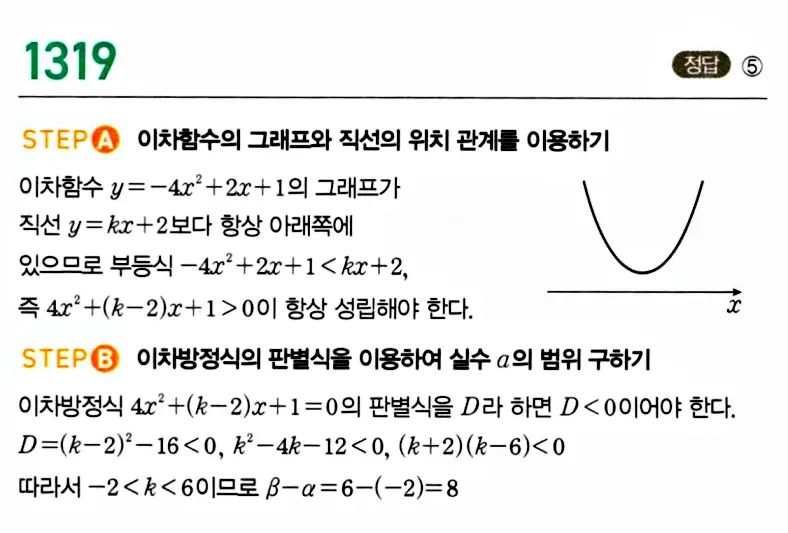 1319

정답 ⑤

STEP A 이차함수의 그래프와 직선의 위치 관계를 이용하기

이차함수 $y=-4x^2+2x+1$의 그래프가 직선 $y=kx+2$보다 항상 아래쪽에 있으므로 부등식 $-4x^2+2x+1<kx+2$, 즉 $4x^2+(k-2)x+1>0$이 항상 성립해야 한다.

$x$

STEP B 이차방정식의 판별식을 이용하여 실수 $a$의 범위 구하기

이차방정식 $4x^2+(k-2)x+1=0$의 판별식을 $D$라 하면 $D<0$이어야 한다.

$D=(k-2)^2-16<0$, $k^2-4k-12<0$, $(k+2)(k-6)<0$

따라서 $-2<k<6$이므로 $\beta-\alpha=6-(-2)=8$